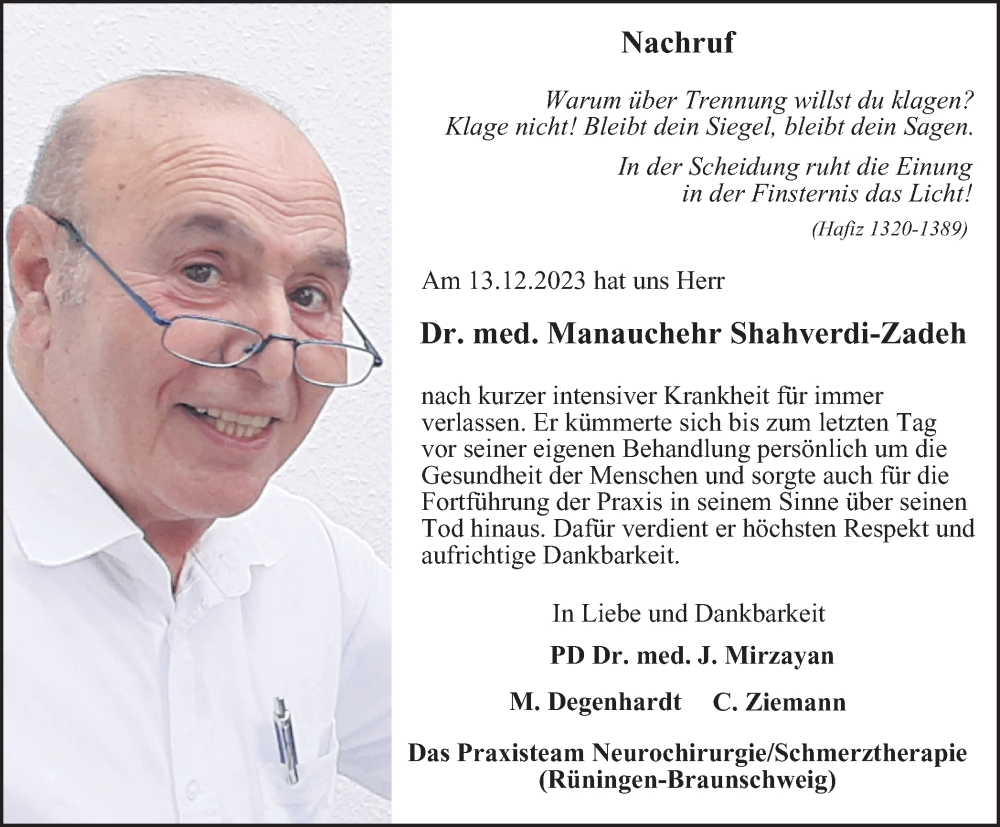 Nachruf

Warum über Trennung willst du klagen?
Klage nicht! Bleibt dein Siegel, bleibt dein Sagen.

In der Scheidung ruht die Einung
in der Finsternis das Licht!

(Hafiz 1320-1389)

Am 13.12.2023 hat uns Herr

Dr. med. Manauchehr Shahverdi-Zadeh

nach kurzer intensiver Krankheit für immer verlassen. Er kümmerte sich bis zum letzten Tag vor seiner eigenen Behandlung persönlich um die Gesundheit der Menschen und sorgte auch für die Fortführung der Praxis in seinem Sinne über seinen Tod hinaus. Dafür verdient er höchsten Respekt und aufrichtige Dankbarkeit.

In Liebe und Dankbarkeit

PD Dr. med. J. Mirzayan

M. Degenhardt C. Ziemann

Das Praxisteam Neurochirurgie/Schmerztherapie
(Rüningen-Braunschweig)